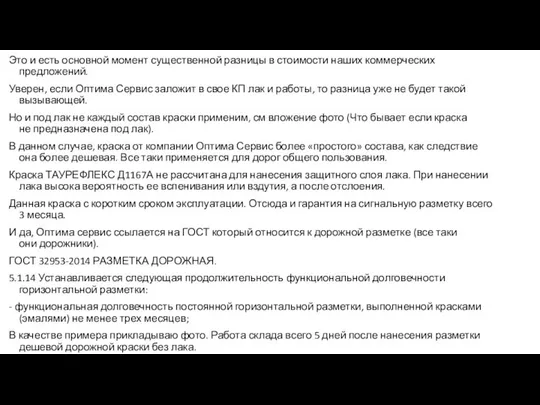 Это и есть основной момент существенной разницы в стоимости наших коммерческих предложений.

Уверен, если Оптима Сервис заложит в свое КП лак и работы, то разница уже не будет такой вызывающей.

Но и под лак не каждый состав краски применим, см вложение фото (Что бывает если краска не предназначена под лак).

В данном случае, краска от компании Оптима Сервис более «простого» состава, как следствие она более дешевая. Все таки применяется для дорог общего пользования.

Краска ТАУРЕФЛЕКС Д1167А не рассчитана для нанесения защитного слоя лака. При нанесении лака высока вероятность ее вспенивания или вздутия, а после отслоения.

Данная краска с коротким сроком эксплуатации. Отсюда и гарантия на сигнальную разметку всего 3 месяца.

И да, Оптима сервис ссылается на ГОСТ который относится к дорожной разметке (все таки они дорожники).

ГОСТ 32953-2014 РАЗМЕТКА ДОРОЖНАЯ.

5.1.14 Устанавливается следующая продолжительность функциональной долговечности горизонтальной разметки:

- функциональная долговечность постоянной горизонтальной разметки, выполненной красками (эмалями) не менее трех месяцев;

В качестве примера прикладываю фото. Работа склада всего 5 дней после нанесения разметки дешевой дорожной краски без лака.